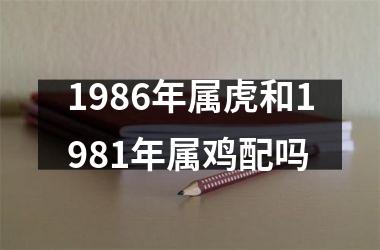 1986年属虎和1981年属鸡配吗